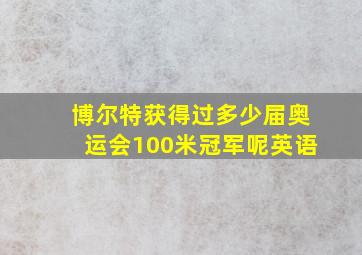 博尔特获得过多少届奥运会100米冠军呢英语